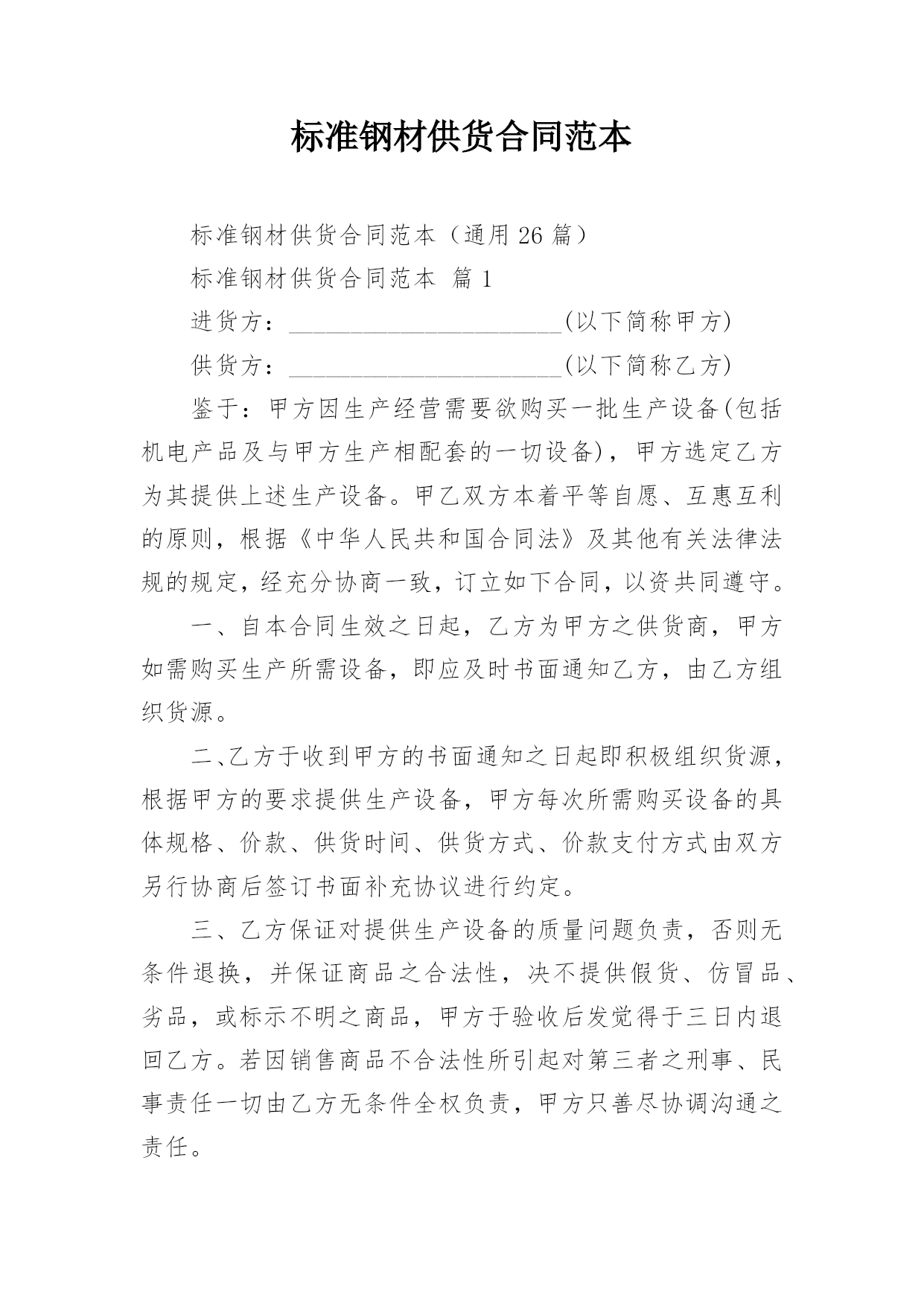 标准钢材供货合同范本

标准钢材供货合同范本（通用26篇）

标准钢材供货合同范本 篇1

进货方：____(以下简称甲方)

供货方：____(以下简称乙方)

鉴于：甲方因生产经营需要欲购买一批生产设备(包括机电产品及与甲方生产相配套的一切设备)，甲方选定乙方为其提供上述生产设备。甲乙双方本着平等自愿、互惠互利的原则，根据《中华人民共和国合同法》及其他有关法律法规的规定，经充分协商一致，订立如下合同，以资共同遵守。

一、自本合同生效之日起，乙方为甲方之供货商，甲方如需购买生产所需设备，即应及时书面通知乙方，由乙方组织货源。

二、乙方于收到甲方的书面通知之日起即积极组织货源，根据甲方的要求提供生产设备，甲方每次所需购买设备的具体规格、价款、供货时间、供货方式、价款支付方式由双方另行协商后签订书面补充协议进行约定。

三、乙方保证对提供生产设备的质量问题负责，否则无条件退换，并保证商品之合法性，决不提供假货、仿冒品、劣品，或标示不明之商品，甲方于验收后发觉得于三日内退回乙方。若因销售商品不合法性所引起对第三者之刑事、民事责任一切由乙方无条件全权负责，甲方只善尽协调沟通之责任。